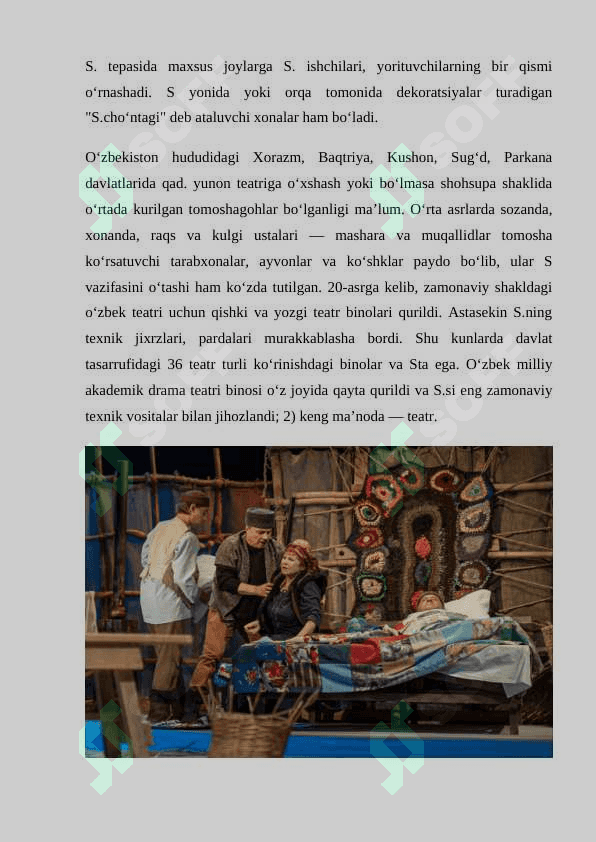 S. tepasida maxsus joylarga S. ishchilari, yorituvchilarning bir qismi oʻrnashadi. S yonida yoki orqa tomonida dekoratsiyalar turadigan "S.choʻntagi" deb ataluvchi xonalar ham boʻladi.

Oʻzbekiston hududidagi Xorazm, Baqtriya, Kushon, Sugʻd, Parkana davlatlarida qad. yunon teatriga oʻxshash yoki boʻlmasa shohsupa shaklida oʻrtada kurilgan tomoshagohlar boʻlganligi maʼlum. Oʻrta asrlarda sozanda, xonanda, raqs va kulgi ustalari — mashara va muqallidlar tomosha koʻrsatuvchi tarabxonalar, ayvonlar va koʻshklar paydo boʻlib, ular S vazifasini oʻtashi ham koʻzda tutilgan. 20-asrga kelib, zamonaviy shakldagi oʻzbek teatri uchun qishki va yozgi teatr binolari qurildi. Astasekin S.ning texnik jixrzlari, pardalari murakkablasha bordi. Shu kunlarda davlat tasarrufidagi 36 teatr turli koʻrinishdagi binolar va Sta ega. Oʻzbek milliy akademik drama teatri binosi oʻz joyida qayta qurildi va S.si eng zamonaviy texnik vositalar bilan jihozlandi; 2) keng maʼnoda — teatr.